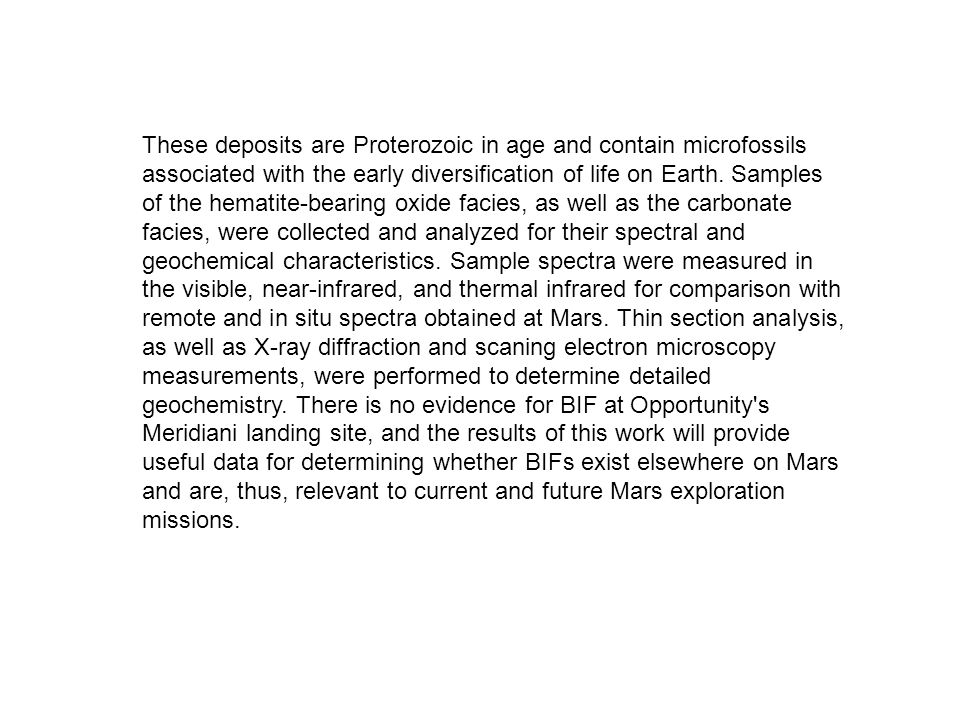 These deposits are Proterozoic in age and contain microfossils associated with the early diversification of life on Earth. Samples of the hematite-bearing oxide facies, as well as the carbonate facies, were collected and analyzed for their spectral and geochemical characteristics. Sample spectra were measured in the visible, near-infrared, and thermal infrared for comparison with remote and in situ spectra obtained at Mars. Thin section analysis, as well as X-ray diffraction and scaning electron microscopy measurements, were performed to determine detailed geochemistry. There is no evidence for BIF at Opportunity's Meridiani landing site, and the results of this work will provide useful data for determining whether BIFs exist elsewhere on Mars and are, thus, relevant to current and future Mars exploration missions.